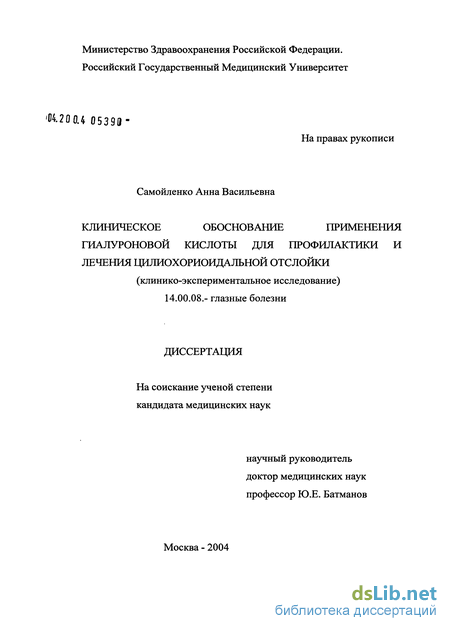 Министерство Здравоохранения Российской Федерации.
Российский Государственный Медицинский Университет

04.200.4 05390 -

На правах рукописи

Самойленко Анна Васильевна

КЛИНИЧЕСКОЕ ОБОСНОВАНИЕ ПРИМЕНЕНИЯ ГИАЛУРОНОВОЙ КИСЛОТЫ ДЛЯ ПРОФИЛАКТИКИ И ЛЕЧЕНИЯ ЦИЛИОХОРИОИДАЛЬНОЙ ОТСЛОЙКИ
(клинико-экспериментальное исследование)
14.00.08.- глазные болезни

ДИССЕРТАЦИЯ

На соискание ученой степени
кандидата медицинских наук

научный руководитель
доктор медицинских наук
профессор Ю.Е. Батманов

Москва - 2004

dsLib.net
библиотека диссертаций